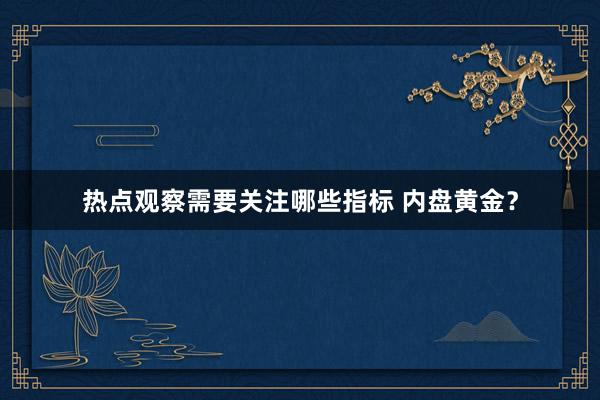 热点观察需要关注哪些指标 内盘黄金?